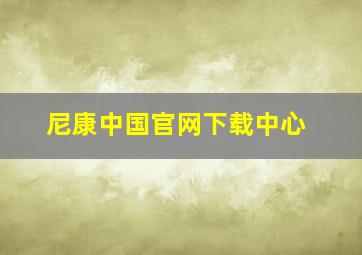 尼康中国官网下载中心